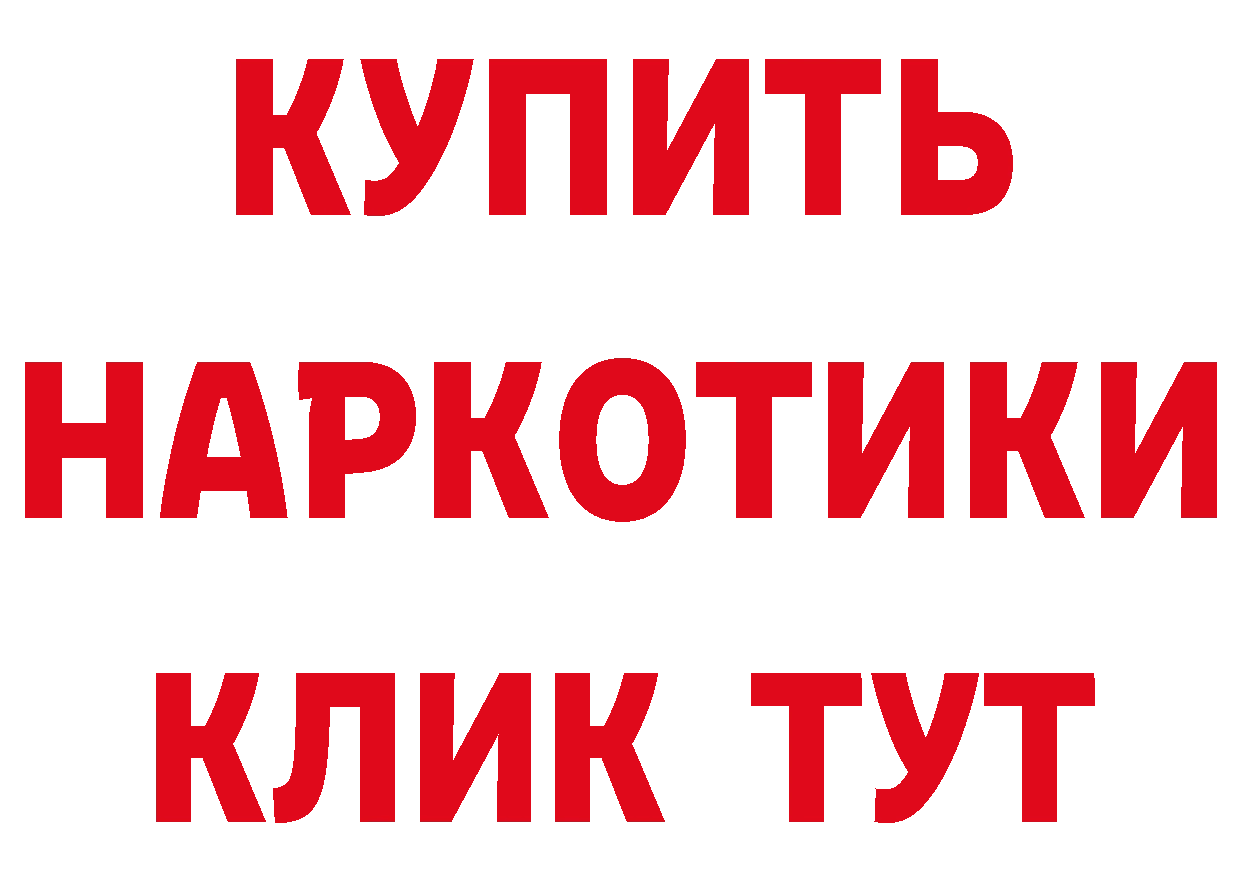 КУПИТЬ
НАРКОТИКИ
КЛИК ТУТ